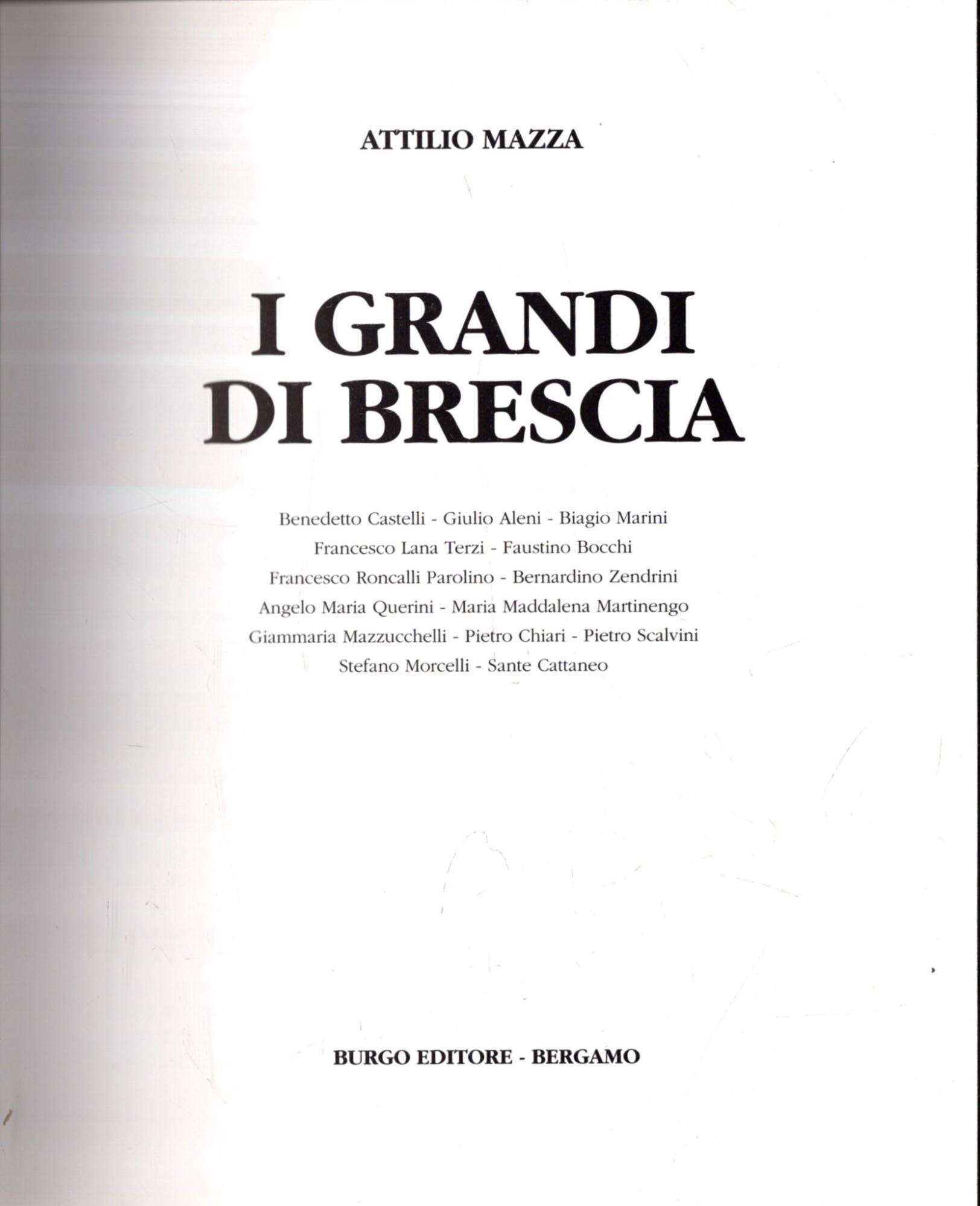 ATTILIO MAZZA

I GRANDI DI BRESCIA

Benedetto Castelli - Giulio Aleni - Biagio Marini
Francesco Lana Terzi - Faustino Bocchi
Francesco Roncalli Parolino - Bernardino Zendrini
Angelo Maria Querini - Maria Maddalena Martinengo
Giammaria Mazzucchelli - Pietro Chiari - Pietro Scalvini
Stefano Morcelli - Sante Cattaneo

BURGO EDITORE - BERGAMO